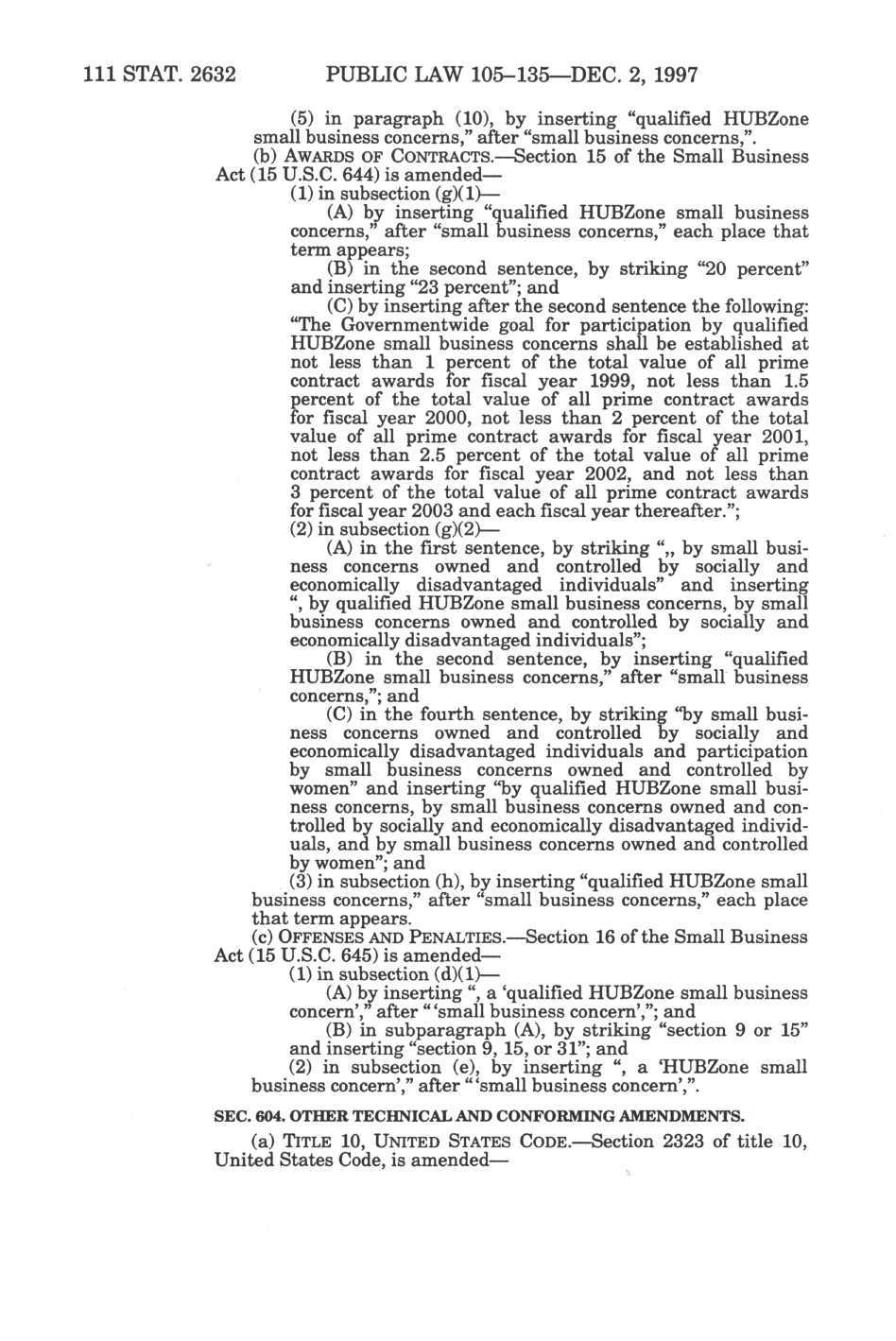 111 STAT. 2632 PUBLIC LAW 105–135—DEC. 2, 1997

(5) in paragraph (10), by inserting "qualified HUBZone small business concerns," after "small business concerns,".

(b) AWARDS OF CONTRACTS.—Section 15 of the Small Business Act (15 U.S.C. 644) is amended—

(1) in subsection (g)(1)—

(A) by inserting "qualified HUBZone small business concerns," after "small business concerns," each place that term appears;

(B) in the second sentence, by striking "20 percent" and inserting "23 percent"; and

(C) by inserting after the second sentence the following: "The Governmentwide goal for participation by qualified HUBZone small business concerns shall be established at not less than 1 percent of the total value of all prime contract awards for fiscal year 1999, not less than 1.5 percent of the total value of all prime contract awards for fiscal year 2000, not less than 2 percent of the total value of all prime contract awards for fiscal year 2001, not less than 2.5 percent of the total value of all prime contract awards for fiscal year 2002, and not less than 3 percent of the total value of all prime contract awards for fiscal year 2003 and each fiscal year thereafter.";

(2) in subsection (g)(2)—

(A) in the first sentence, by striking ",, by small business concerns owned and controlled by socially and economically disadvantaged individuals" and inserting ", by qualified HUBZone small business concerns, by small business concerns owned and controlled by socially and economically disadvantaged individuals";

(B) in the second sentence, by inserting "qualified HUBZone small business concerns," after "small business concerns,"; and

(C) in the fourth sentence, by striking "by small business concerns owned and controlled by socially and economically disadvantaged individuals and participation by small business concerns owned and controlled by women" and inserting "by qualified HUBZone small business concerns, by small business concerns owned and controlled by socially and economically disadvantaged individuals, and by small business concerns owned and controlled by women"; and

(3) in subsection (h), by inserting "qualified HUBZone small business concerns," after "small business concerns," each place that term appears.

(c) OFFENSES AND PENALTIES.—Section 16 of the Small Business Act (15 U.S.C. 645) is amended—

(1) in subsection (d)(1)—

(A) by inserting ", a 'qualified HUBZone small business concern'," after "'small business concern',"; and

(B) in subparagraph (A), by striking "section 9 or 15" and inserting "section 9, 15, or 31"; and

(2) in subsection (e), by inserting ", a 'HUBZone small business concern'," after "'small business concern',".

SEC. 604. OTHER TECHNICAL AND CONFORMING AMENDMENTS.

(a) TITLE 10, UNITED STATES CODE.—Section 2323 of title 10, United States Code, is amended—